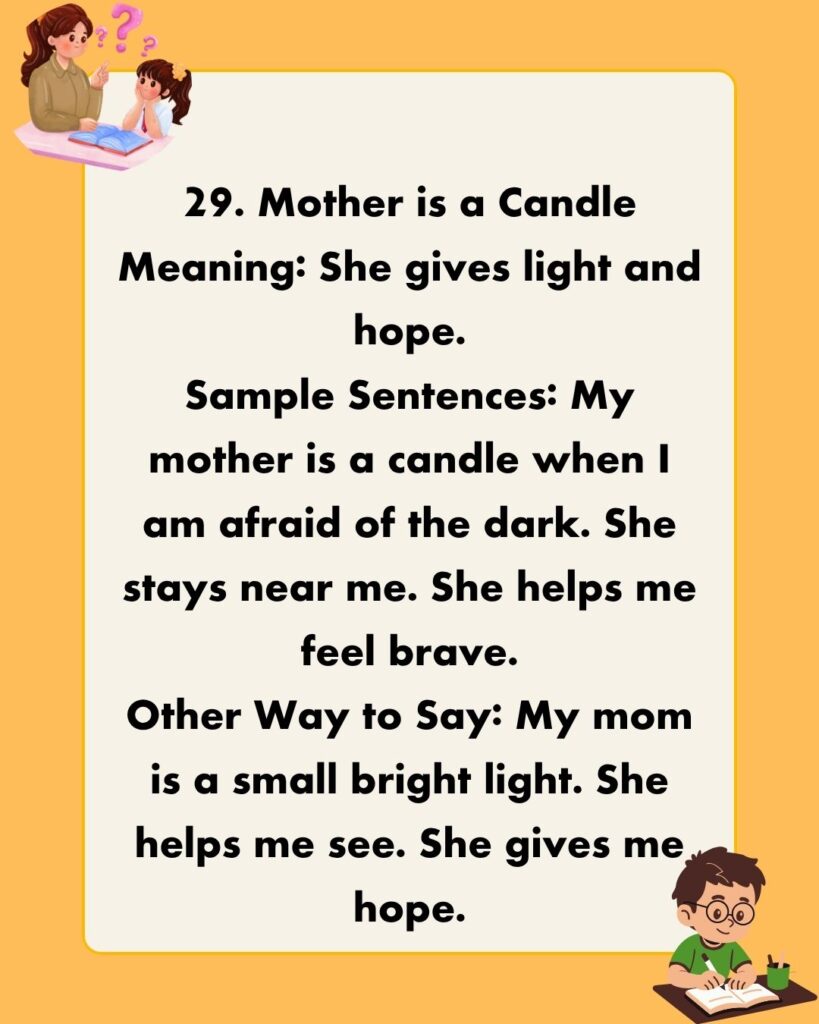 29. Mother is a Candle
Meaning: She gives light and hope.
Sample Sentences: My mother is a candle when I am afraid of the dark. She stays near me. She helps me feel brave.
Other Way to Say: My mom is a small bright light. She helps me see. She gives me hope.